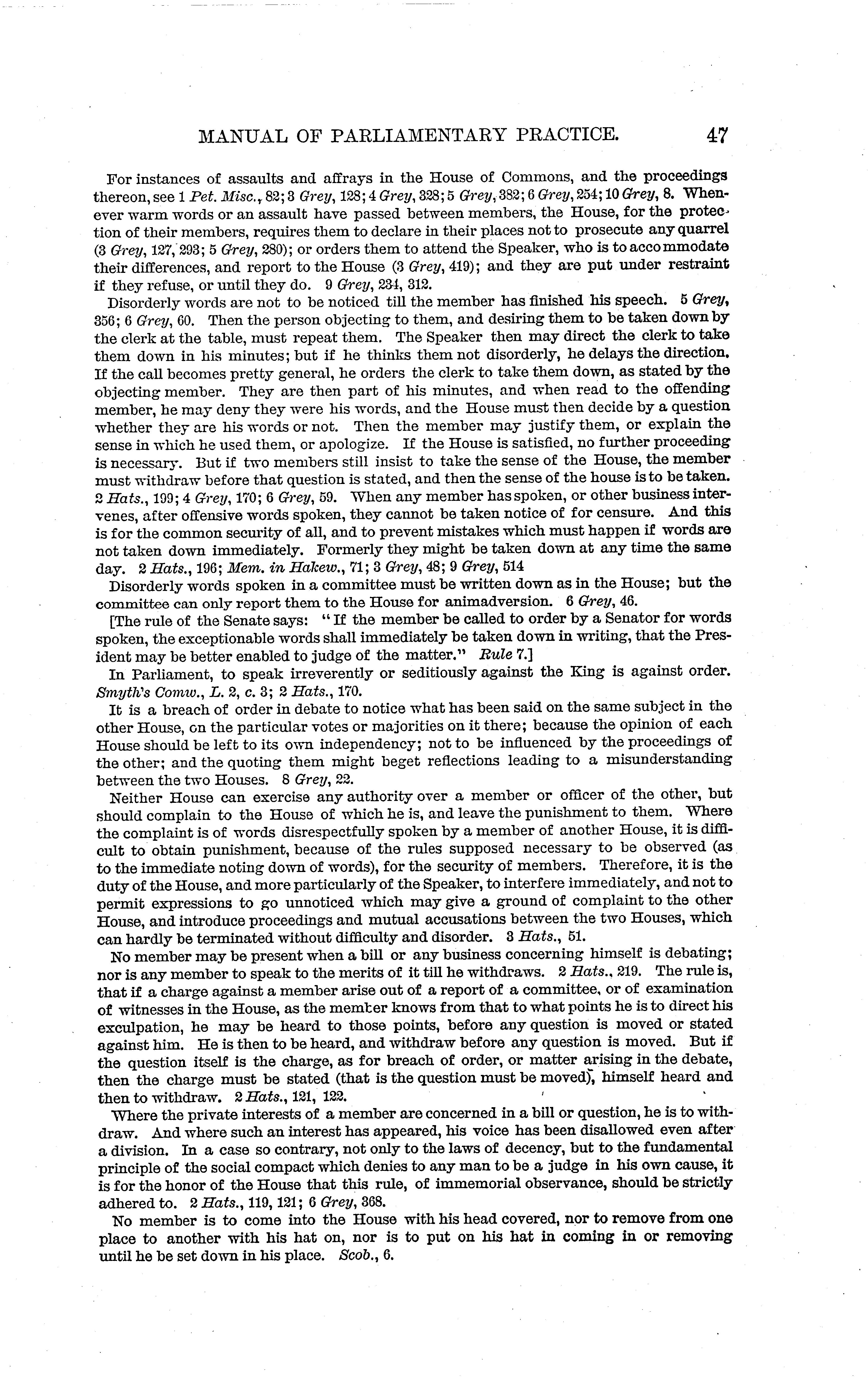 MANUAL OF PARLIAMENTARY PRACTICE. 47

For instances of assaults and affrays in the House of Commons, and the proceedings thereon, see 1 Pet. Misc., 82; 3 Grey, 128; 4 Grey, 328; 5 Grey, 382; 6 Grey, 254; 10 Grey, 8. Whenever warm words or an assault have passed between members, the House, for the protection of their members, requires them to declare in their places not to prosecute any quarrel (3 Grey, 127, 293; 5 Grey, 280); or orders them to attend the Speaker, who is to accommodate their differences, and report to the House (3 Grey, 419); and they are put under restraint if they refuse, or until they do. 9 Grey, 234, 312.

Disorderly words are not to be noticed till the member has finished his speech. 5 Grey, 356; 6 Grey, 60. Then the person objecting to them, and desiring them to be taken down by the clerk at the table, must repeat them. The Speaker then may direct the clerk to take them down in his minutes; but if he thinks them not disorderly, he delays the direction. If the call becomes pretty general, he orders the clerk to take them down, as stated by the objecting member. They are then part of his minutes, and when read to the offending member, he may deny they were his words, and the House must then decide by a question whether they are his words or not. Then the member may justify them, or explain the sense in which he used them, or apologize. If the House is satisfied, no further proceeding is necessary. But if two members still insist to take the sense of the House, the member must withdraw before that question is stated, and then the sense of the house is to be taken. 2 Hats., 199; 4 Grey, 170; 6 Grey, 59. When any member has spoken, or other business intervenes, after offensive words spoken, they cannot be taken notice of for censure. And this is for the common security of all, and to prevent mistakes which must happen if words are not taken down immediately. Formerly they might be taken down at any time the same day. 2 Hats., 196; Mem. in Hakew., 71; 3 Grey, 48; 9 Grey, 514

Disorderly words spoken in a committee must be written down as in the House; but the committee can only report them to the House for animadversion. 6 Grey, 46.

[The rule of the Senate says: "If the member be called to order by a Senator for words spoken, the exceptionable words shall immediately be taken down in writing, that the President may be better enabled to judge of the matter." Rule 7.]

In Parliament, to speak irreverently or seditiously against the King is against order. Smyth's Comw., L. 2, c. 3; 2 Hats., 170.

It is a breach of order in debate to notice what has been said on the same subject in the other House, on the particular votes or majorities on it there; because the opinion of each House should be left to its own independency; not to be influenced by the proceedings of the other; and the quoting them might beget reflections leading to a misunderstanding between the two Houses. 8 Grey, 22.

Neither House can exercise any authority over a member or officer of the other, but should complain to the House of which he is, and leave the punishment to them. Where the complaint is of words disrespectfully spoken by a member of another House, it is difficult to obtain punishment, because of the rules supposed necessary to be observed (as to the immediate noting down of words), for the security of members. Therefore, it is the duty of the House, and more particularly of the Speaker, to interfere immediately, and not to permit expressions to go unnoticed which may give a ground of complaint to the other House, and introduce proceedings and mutual accusations between the two Houses, which can hardly be terminated without difficulty and disorder. 3 Hats., 51.

No member may be present when a bill or any business concerning himself is debating; nor is any member to speak to the merits of it till he withdraws. 2 Hats., 219. The rule is, that if a charge against a member arise out of a report of a committee, or of examination of witnesses in the House, as the member knows from that to what points he is to direct his exculpation, he may be heard to those points, before any question is moved or stated against him. He is then to be heard, and withdraw before any question is moved. But if the question itself is the charge, as for breach of order, or matter arising in the debate, then the charge must be stated (that is the question must be moved), himself heard and then to withdraw. 2 Hats., 121, 122.

Where the private interests of a member are concerned in a bill or question, he is to withdraw. And where such an interest has appeared, his voice has been disallowed even after a division. In a case so contrary, not only to the laws of decency, but to the fundamental principle of the social compact which denies to any man to be a judge in his own cause, it is for the honor of the House that this rule, of immemorial observance, should be strictly adhered to. 2 Hats., 119, 121; 6 Grey, 368.

No member is to come into the House with his head covered, nor to remove from one place to another with his hat on, nor is to put on his hat in coming in or removing until he be set down in his place. Scob., 6.